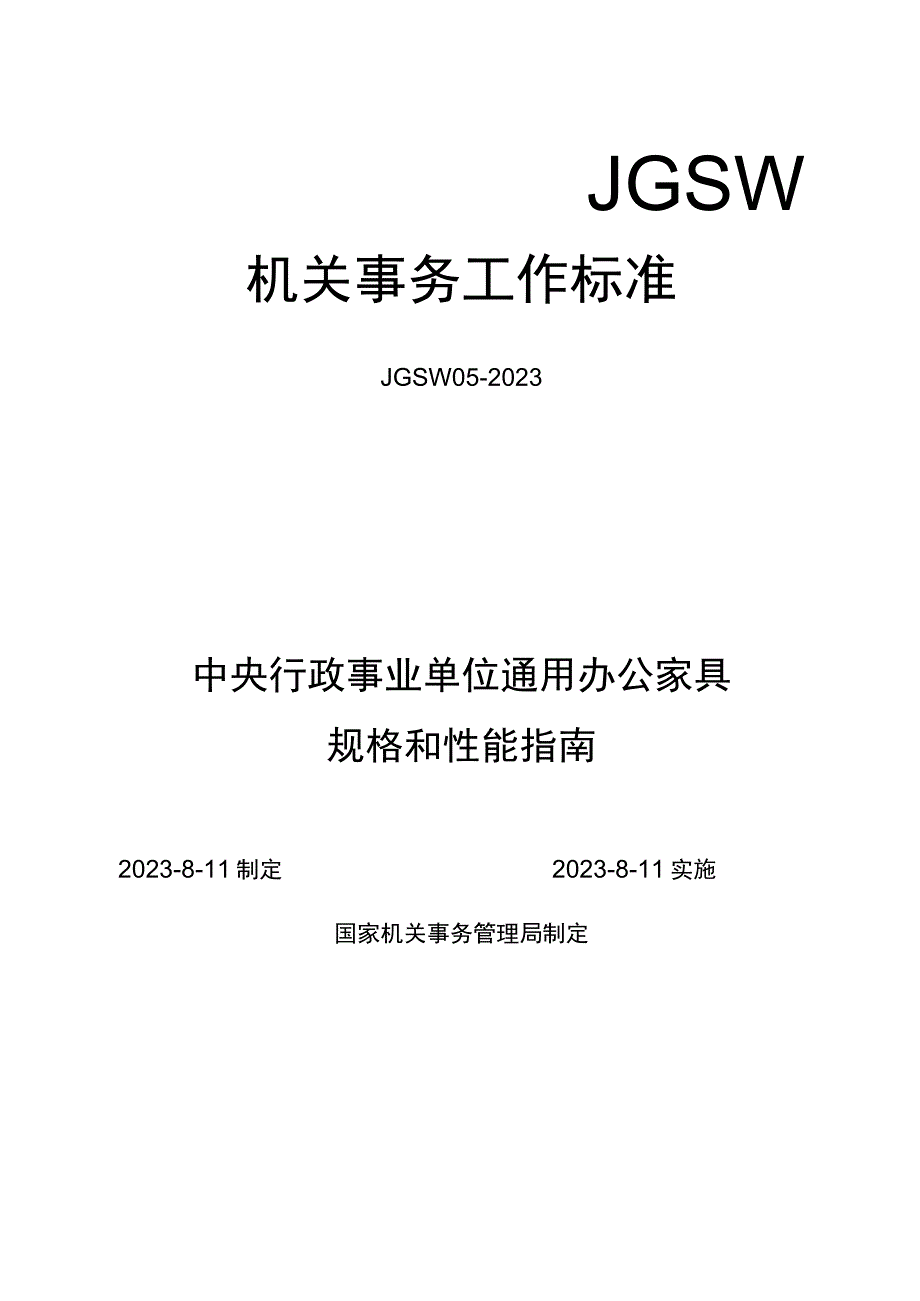 JGSW

机关事务工作标准

JGSW05-2023

中央行政事业单位通用办公家具
规格和性能指南

2023-8-11 制定

2023-8-11 实施

国家机关事务管理局制定